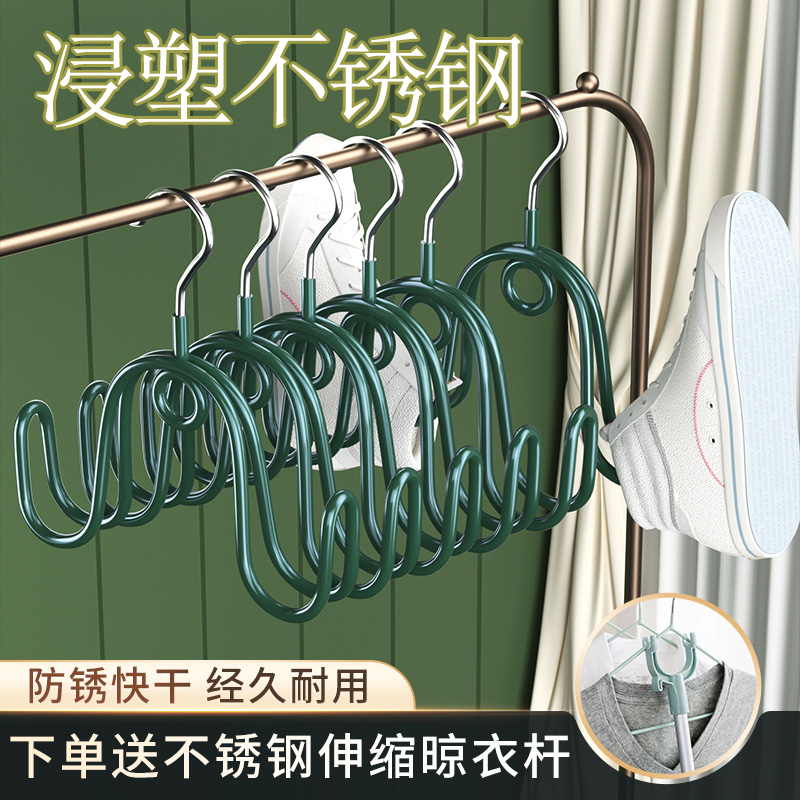 浸塑不锈钢

防锈快干 经久耐用

下单送不锈钢伸缩晾衣杆